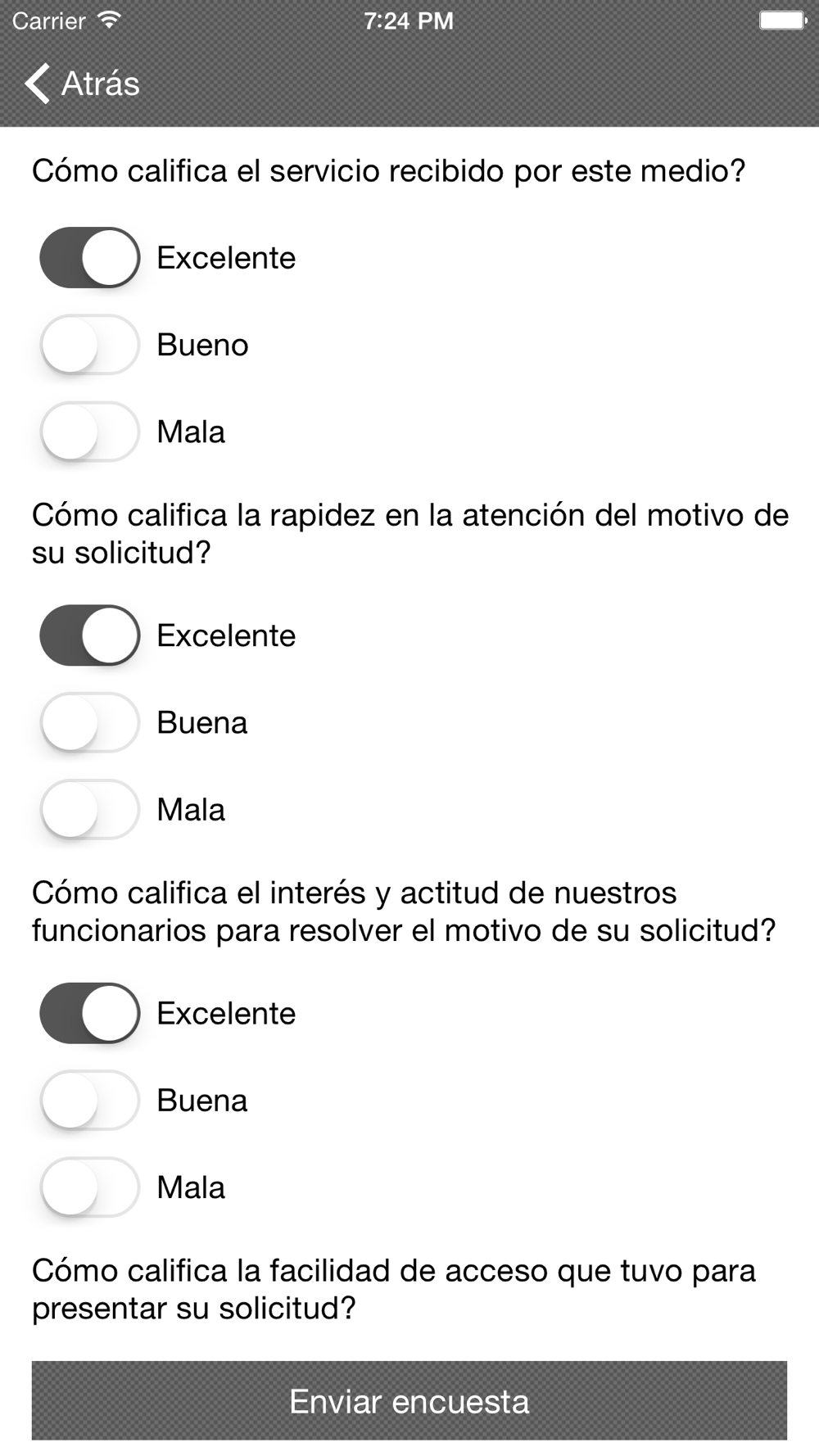 Carrier 7:24 PM

Atrás

Cómo califica el servicio recibido por este medio?

Excelente

Bueno

Mala

Cómo califica la rapidez en la atención del motivo de su solicitud?

Excelente

Buena

Mala

Cómo califica el interés y actitud de nuestros funcionarios para resolver el motivo de su solicitud?

Excelente

Buena

Mala

Cómo califica la facilidad de acceso que tuvo para presentar su solicitud?

Enviar encuesta